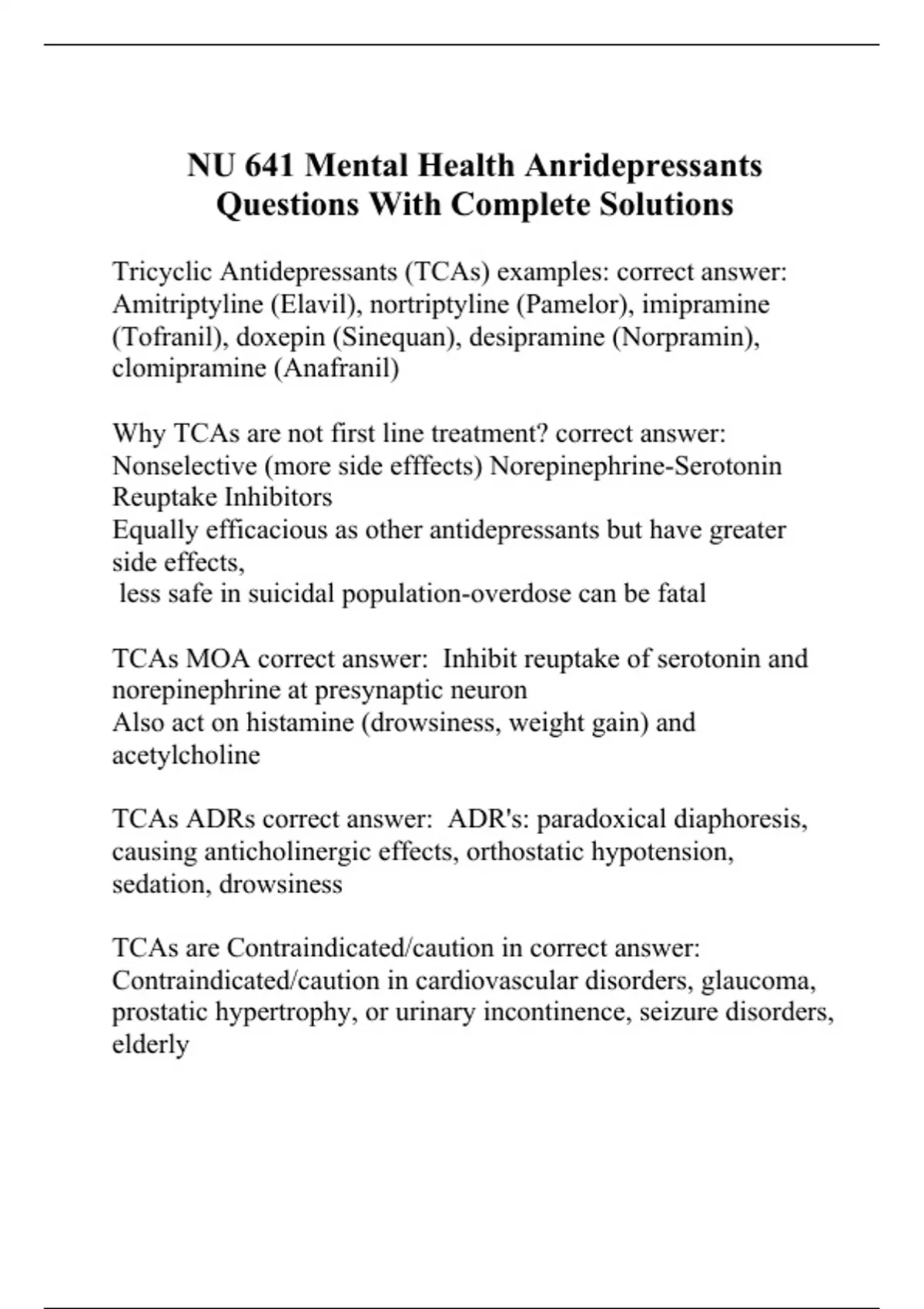 NU 641 Mental Health Anridepressants Questions With Complete Solutions

Tricyclic Antidepressants (TCAs) examples: correct answer: Amitriptyline (Elavil), nortriptyline (Pamelor), imipramine (Tofranil), doxepin (Sinequan), desipramine (Norpramin), clomipramine (Anafranil)

Why TCAs are not first line treatment? correct answer: Nonselective (more side efffects) Norepinephrine-Serotonin Reuptake Inhibitors
Equally efficacious as other antidepressants but have greater side effects,
less safe in suicidal population-overdose can be fatal

TCAs MOA correct answer: Inhibit reuptake of serotonin and norepinephrine at presynaptic neuron
Also act on histamine (drowsiness, weight gain) and acetylcholine

TCAs ADRs correct answer: ADR's: paradoxical diaphoresis, causing anticholinergic effects, orthostatic hypotension, sedation, drowsiness

TCAs are Contraindicated/caution in correct answer: Contraindicated/caution in cardiovascular disorders, glaucoma, prostatic hypertrophy, or urinary incontinence, seizure disorders, elderly